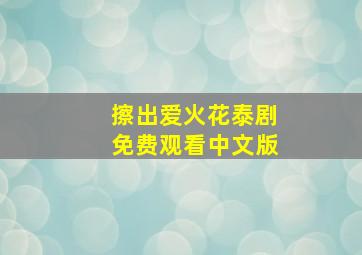 擦出爱火花泰剧
免费观看中文版